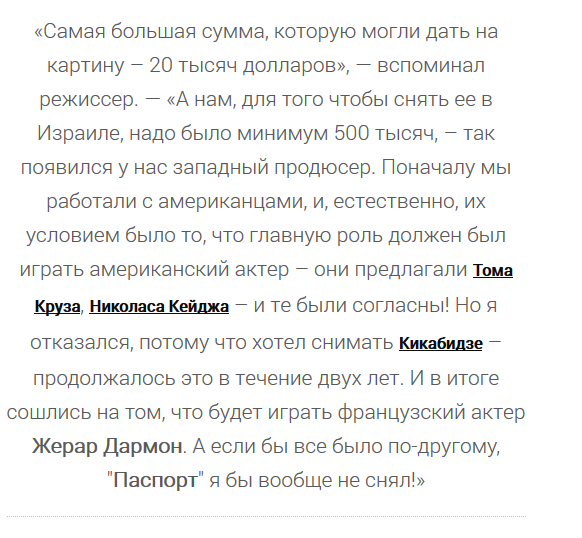 «Самая большая сумма, которую могли дать на картину – 20 тысяч долларов», — вспоминал режиссер. — «А нам, для того чтобы снять ее в Израиле, надо было минимум 500 тысяч, – так появился у нас западный продюсер. Поначалу мы работали с американцами, и, естественно, их условием было то, что главную роль должен был играть американский актер – они предлагали Тома Круза, Николаса Кейджа – и те были согласны! Но я отказался, потому что хотел снимать Кикабидзе – продолжалось это в течение двух лет. И в итоге сошлись на том, что будет играть французский актер Жерар Дармон. А если бы все было по-другому, "Паспорт" я бы вообще не снял!»